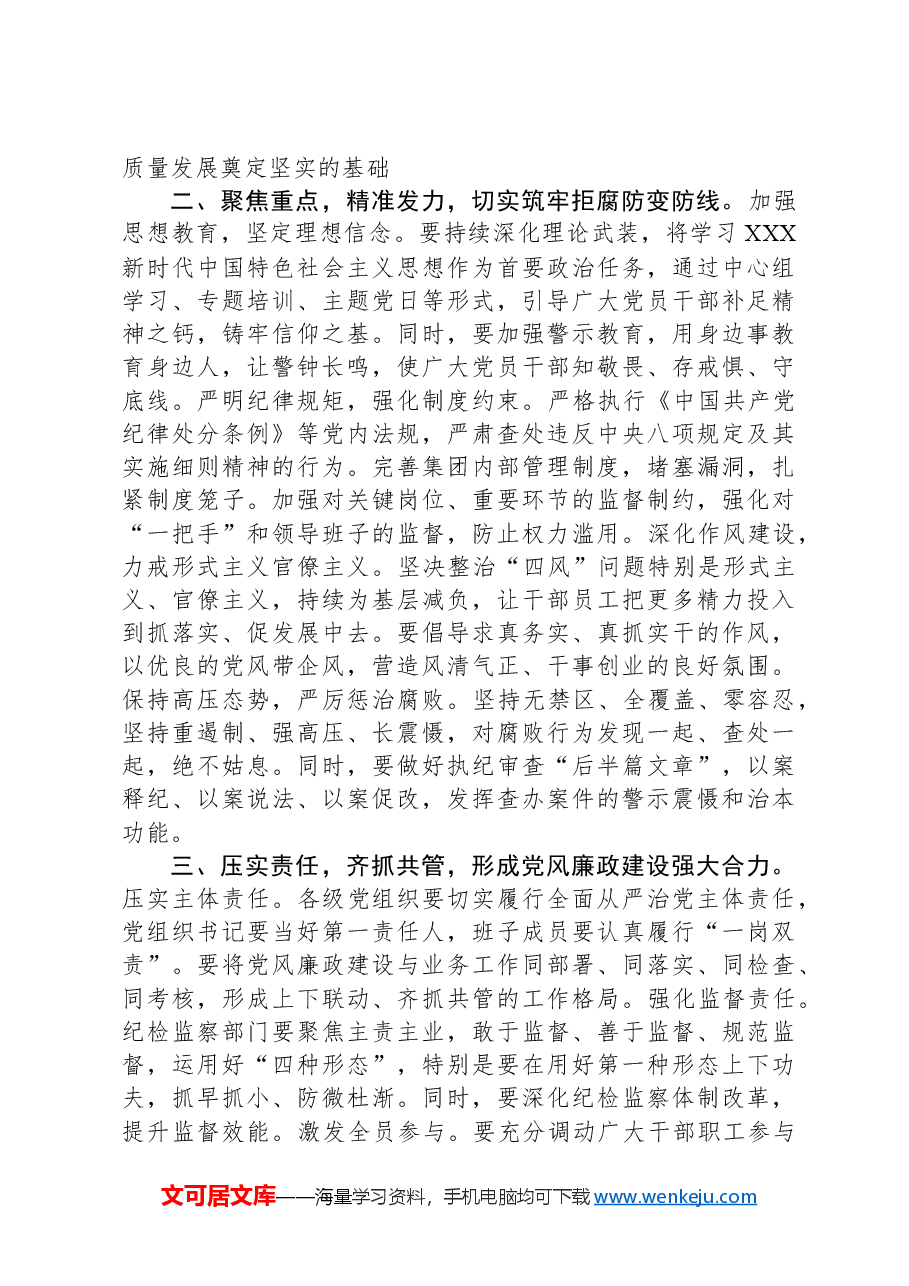 质量发展奠定坚实的基础

二、聚焦重点，精准发力，切实筑牢拒腐防变防线。加强思想教育，坚定理想信念。要持续深化理论武装，将学习XXX新时代中国特色社会主义思想作为首要政治任务，通过中心组学习、专题培训、主题党日等形式，引导广大党员干部补足精神之钙，铸牢信仰之基。同时，要加强警示教育，用身边事教育身边人，让警钟长鸣，使广大党员干部知敬畏、存戒惧、守底线。严明纪律规矩，强化制度约束。严格执行《中国共产党纪律处分条例》等党内法规，严肃查处违反中央八项规定及其实施细则精神的行为。完善集团内部管理制度，堵塞漏洞，扎紧制度笼子。加强对关键岗位、重要环节的监督制约，强化对“一把手”和领导班子的监督，防止权力滥用。深化作风建设，力戒形式主义官僚主义。坚决整治“四风”问题特别是形式主义、官僚主义，持续为基层减负，让干部员工把更多精力投入到抓落实、促发展中去。要倡导求真务实、真抓实干的作风，以优良的党风带企风，营造风清气正、干事创业的良好氛围。保持高压态势，严厉惩治腐败。坚持无禁区、全覆盖、零容忍，坚持重遏制、强高压、长震慑，对腐败行为发现一起、查处一起，绝不姑息。同时，要做好执纪审查“后半篇文章”，以案释纪、以案说法、以案促改，发挥查办案件的警示震慑和治本功能。

三、压实责任，齐抓共管，形成党风廉政建设强大合力。压实主体责任。各级党组织要切实履行全面从严治党主体责任，党组织书记要当好第一责任人，班子成员要认真履行“一岗双责”。要将党风廉政建设与业务工作同部署、同落实、同检查、同考核，形成上下联动、齐抓共管的工作格局。强化监督责任。纪检监察部门要聚焦主责主业，敢于监督、善于监督、规范监督，运用好“四种形态”，特别是要在用好第一种形态上下功夫，抓早抓小、防微杜渐。同时，要深化纪检监察体制改革，提升监督效能。激发全员参与。要充分调动广大干部职工参与

文可居文库——海量学习资料，手机电脑均可下载www.wenkeju.com